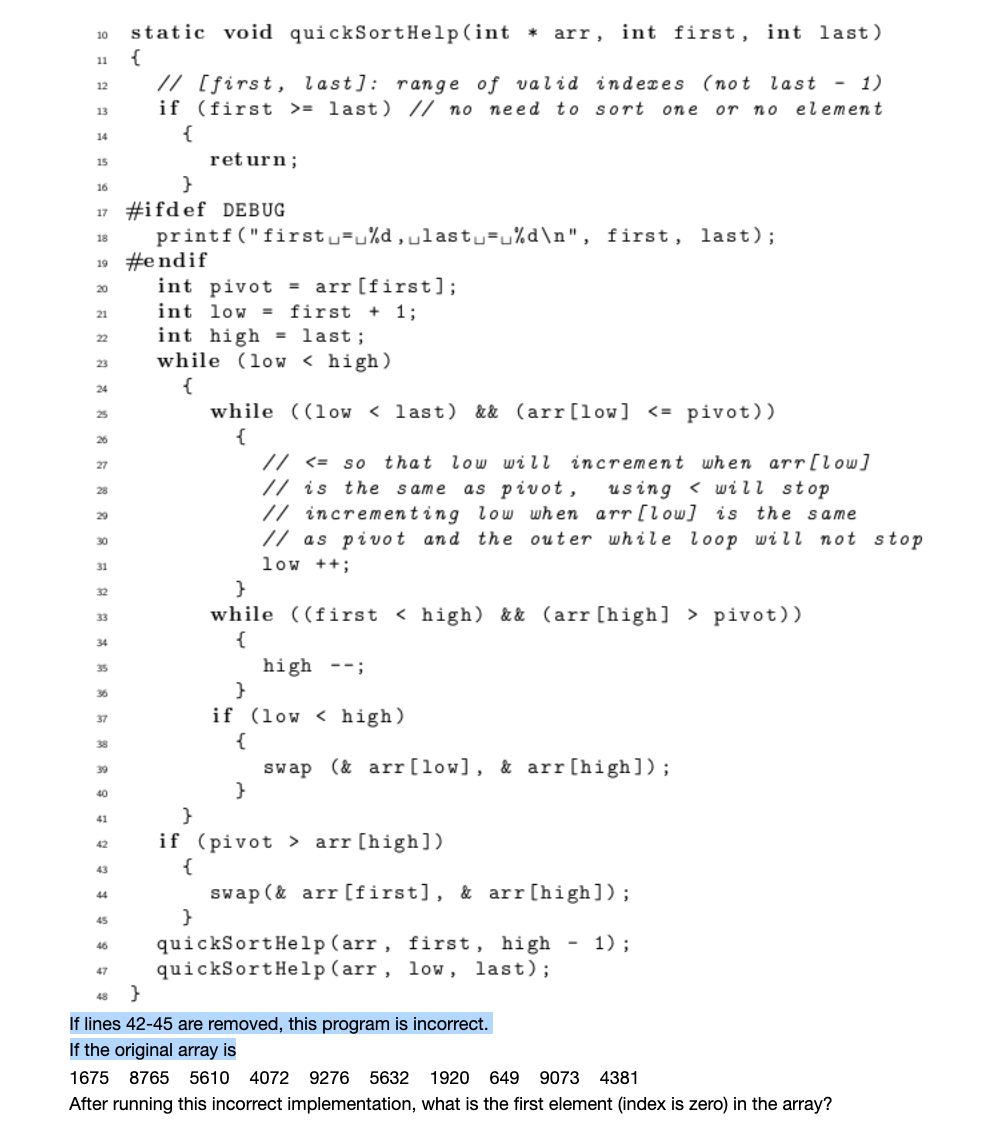 10 static void quickSortHelp(int * arr, int first, int last)
11 {
12 // [first, last]: range of valid indexes (not last - 1)
13 if (first >= last) // no need to sort one or no element
14 {
15 return;
16 }
17 #ifdef DEBUG
18 printf("first␣=␣%d,␣last␣=␣%d\n", first, last);
19 #endif
20 int pivot = arr[first];
21 int low = first + 1;
22 int high = last;
23 while (low < high)
24 {
25 while ((low < last) && (arr[low] <= pivot))
26 {
27 // <= so that low will increment when arr[low]
28 // is the same as pivot, using < will stop
29 // incrementing low when arr[low] is the same
30 // as pivot and the outer while loop will not stop
31 low ++;
32 }
33 while ((first < high) && (arr[high] > pivot))
34 {
35 high --;
36 }
37 if (low < high)
38 {
39 swap (& arr[low], & arr[high]);
40 }
41 }
42 if (pivot > arr[high])
43 {
44 swap(& arr[first], & arr[high]);
45 }
46 quickSortHelp(arr, first, high - 1);
47 quickSortHelp(arr, low, last);
48 }

If lines 42-45 are removed, this program is incorrect.
If the original array is
1675 8765 5610 4072 9276 5632 1920 649 9073 4381
After running this incorrect implementation, what is the first element (index is zero) in the array?